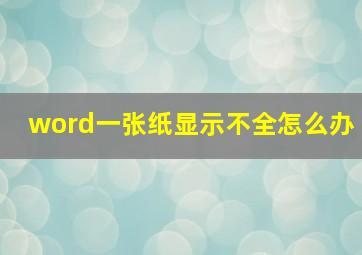 word一张纸显示不全怎么办